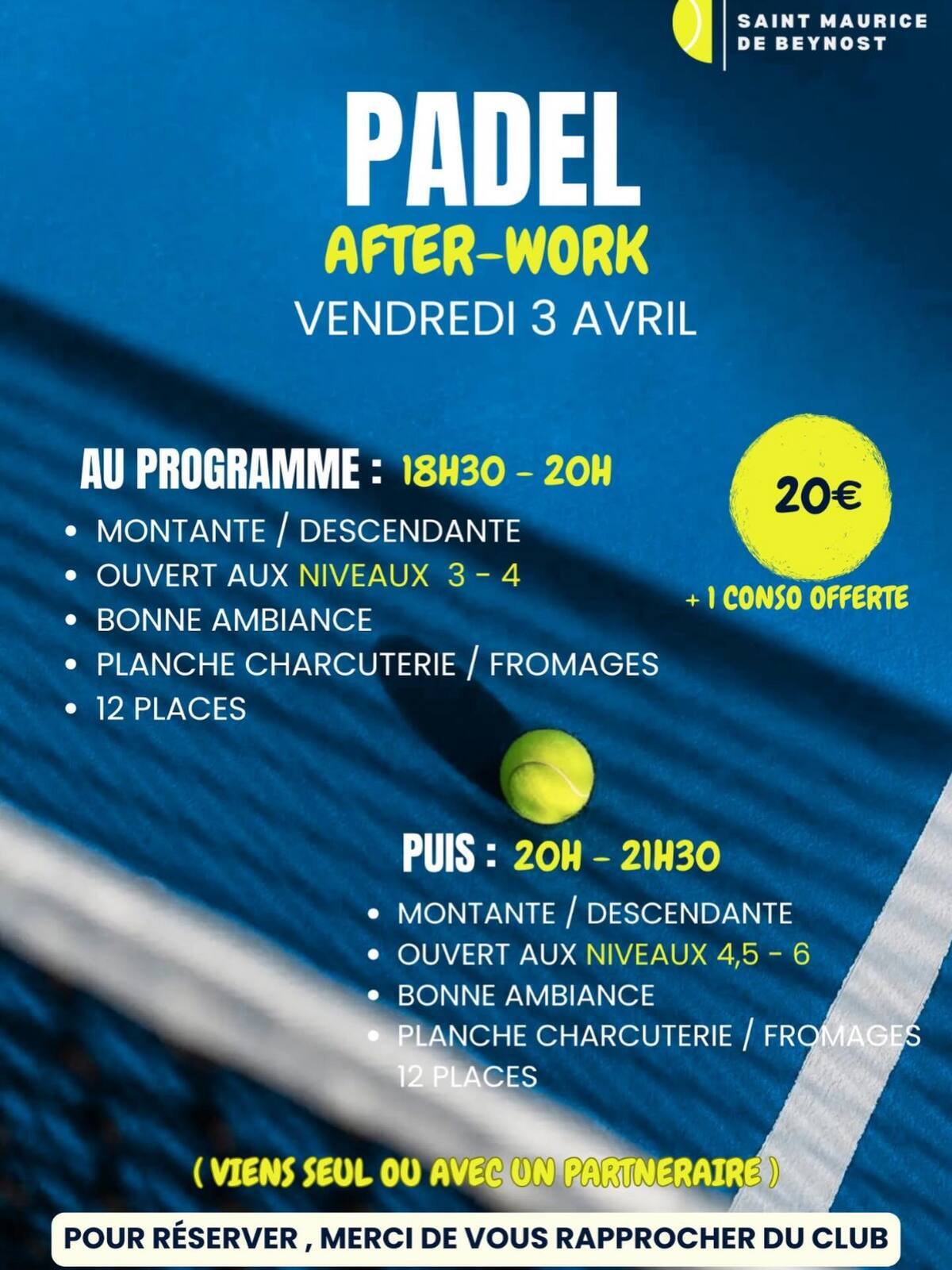 SAINT MAURICE
DE BEYNOST

PADEL

AFTER-WORK

VENDREDI 3 AVRIL

AU PROGRAMME : 18H30 - 20H

• MONTANTE / DESCENDANTE
• OUVERT AUX NIVEAUX 3 - 4
• BONNE AMBIANCE
• PLANCHE CHARCUTERIE / FROMAGES
• 12 PLACES

20€

+ 1 CONSO OFFERTE

PUIS : 20H - 21H30

• MONTANTE / DESCENDANTE
• OUVERT AUX NIVEAUX 4,5 - 6
• BONNE AMBIANCE
• PLANCHE CHARCUTERIE / FROMAGES
12 PLACES

( VIENS SEUL OU AVEC UN PARTNERAIRE )

POUR RÉSERVER , MERCI DE VOUS RAPPROCHER DU CLUB